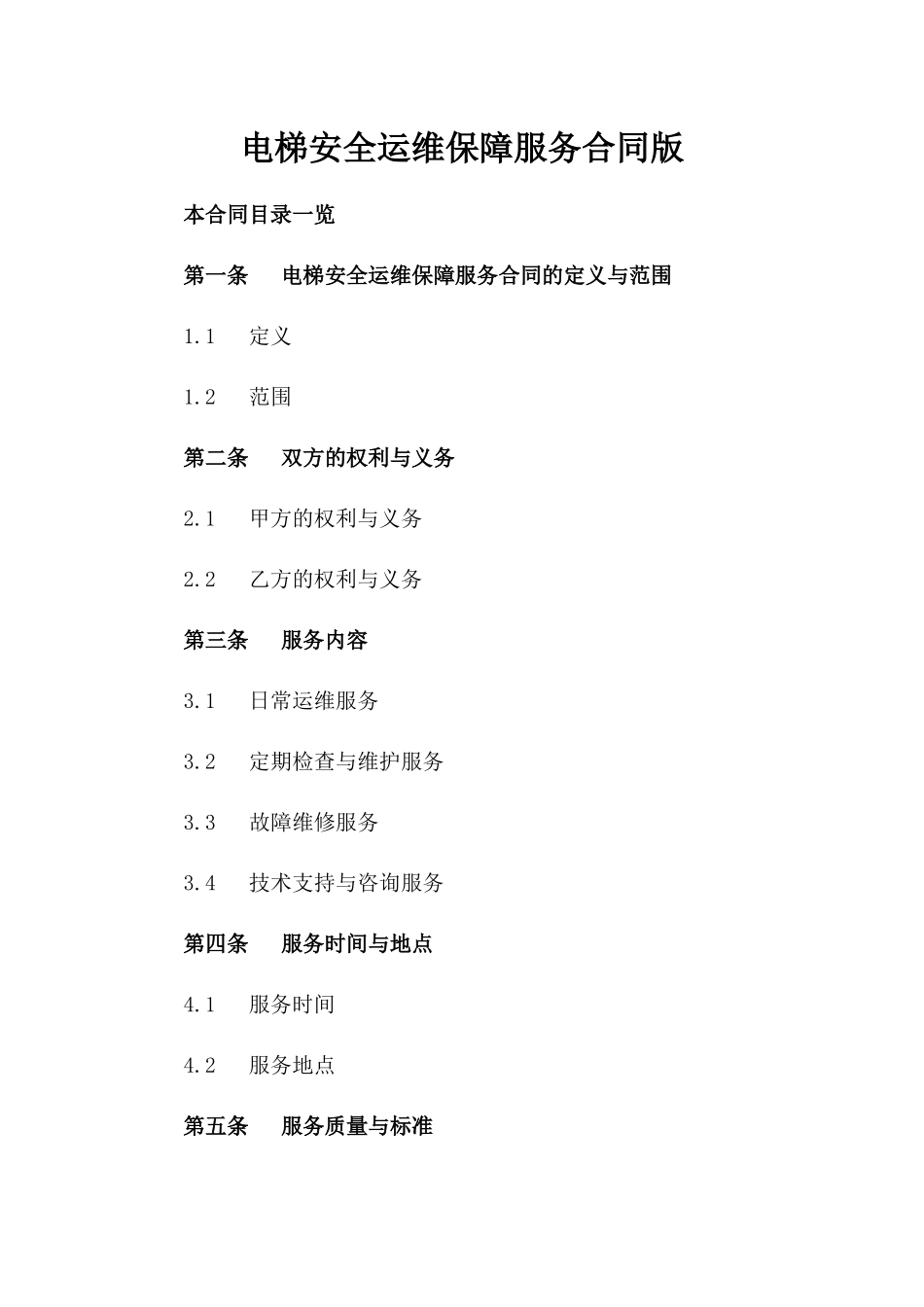 电梯安全运维保障服务合同版

本合同目录一览

第一条　电梯安全运维保障服务合同的定义与范围

1.1　定义

1.2　范围

第二条　双方的权利与义务

2.1　甲方的权利与义务

2.2　乙方的权利与义务

第三条　服务内容

3.1　日常运维服务

3.2　定期检查与维护服务

3.3　故障维修服务

3.4　技术支持与咨询服务

第四条　服务时间与地点

4.1　服务时间

4.2　服务地点

第五条　服务质量与标准